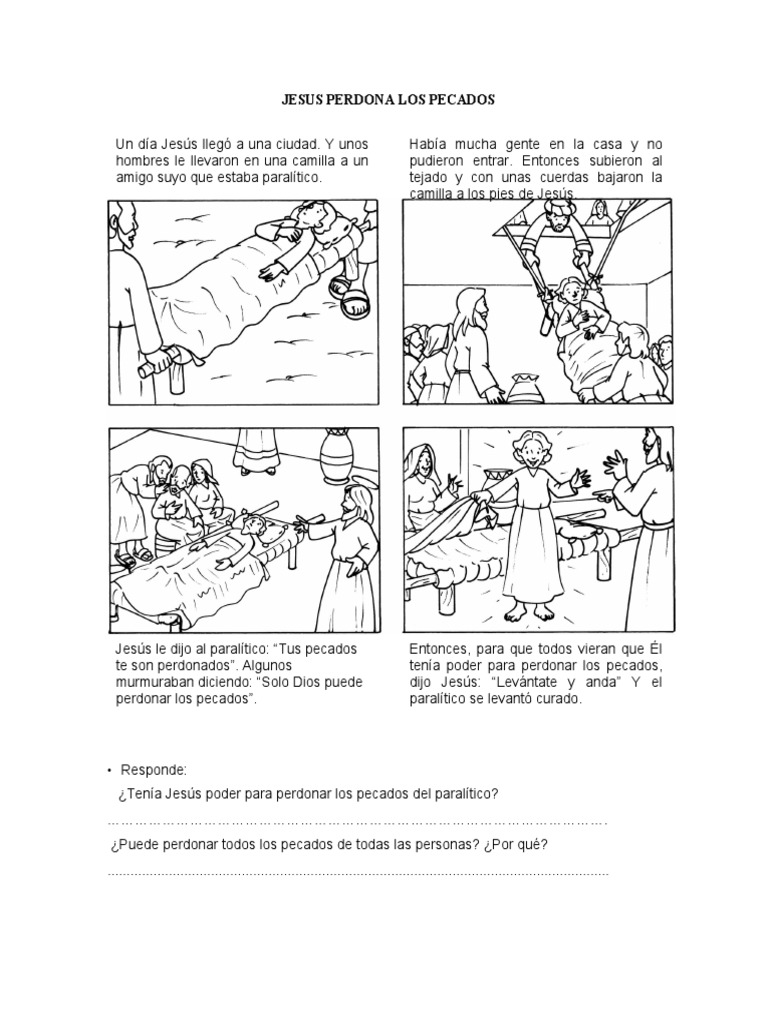 JESUS PERDONA LOS PECADOS

Un día Jesús llegó a una ciudad. Y unos hombres le llevaron en una camilla a un amigo suyo que estaba paralítico.

Había mucha gente en la casa y no pudieron entrar. Entonces subieron al tejado y con unas cuerdas bajaron la camilla a los pies de Jesús.

Jesús le dijo al paralítico: "Tus pecados te son perdonados". Algunos murmuraban diciendo: "Solo Dios puede perdonar los pecados".

Entonces, para que todos vieran que Él tenía poder para perdonar los pecados, dijo Jesús: "Levántate y anda" Y el paralítico se levantó curado.

• Responde:

¿Tenía Jesús poder para perdonar los pecados del paralítico?

____

¿Puede perdonar todos los pecados de todas las personas? ¿Por qué?

____